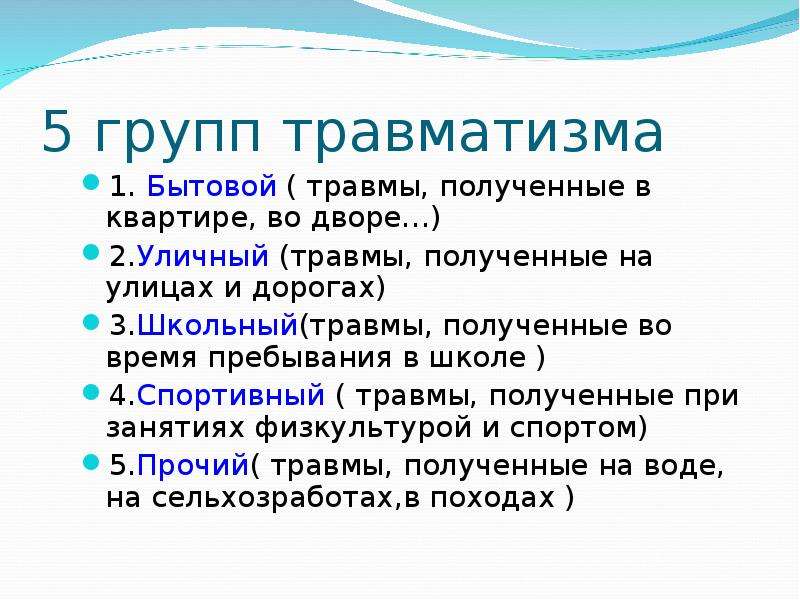 5 групп травматизма

1. Бытовой ( травмы, полученные в квартире, во дворе…)

2.Уличный (травмы, полученные на улицах и дорогах)

3.Школьный(травмы, полученные во время пребывания в школе )

4.Спортивный ( травмы, полученные при занятиях физкультурой и спортом)

5.Прочий( травмы, полученные на воде, на сельхозработах,в походах )